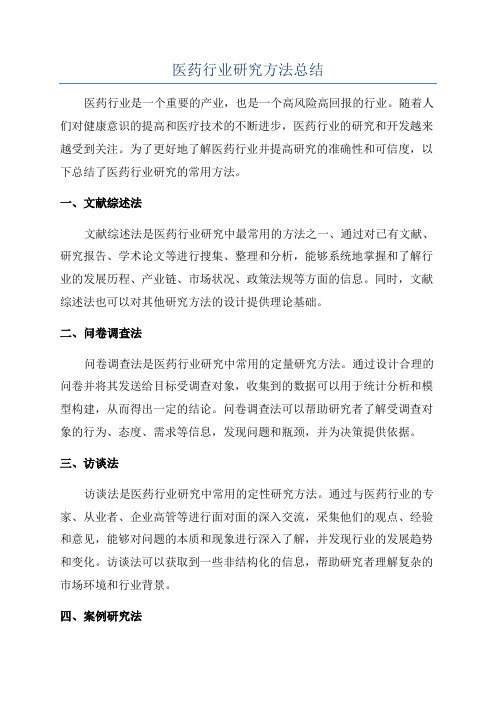 医药行业研究方法总结

医药行业是一个重要的产业，也是一个高风险高回报的行业。随着人们对健康意识的提高和医疗技术的不断进步，医药行业的研究和开发越来越受到关注。为了更好地了解医药行业并提高研究的准确性和可信度，以下总结了医药行业研究的常用方法。

一、文献综述法

文献综述法是医药行业研究中最常用的方法之一、通过对已有文献、研究报告、学术论文等进行搜集、整理和分析，能够系统地掌握和了解行业的发展历程、产业链、市场状况、政策法规等方面的信息。同时，文献综述法也可以对其他研究方法的设计提供理论基础。

二、问卷调查法

问卷调查法是医药行业研究中常用的定量研究方法。通过设计合理的问卷并将其发送给目标受调查对象，收集到的数据可以用于统计分析和模型构建，从而得出一定的结论。问卷调查法可以帮助研究者了解受调查对象的行为、态度、需求等信息，发现问题和瓶颈，并为决策提供依据。

三、访谈法

访谈法是医药行业研究中常用的定性研究方法。通过与医药行业的专家、从业者、企业高管等进行面对面的深入交流，采集他们的观点、经验和意见，能够对问题的本质和现象进行深入了解，并发现行业的发展趋势和变化。访谈法可以获取到一些非结构化的信息，帮助研究者理解复杂的市场环境和行业背景。

四、案例研究法